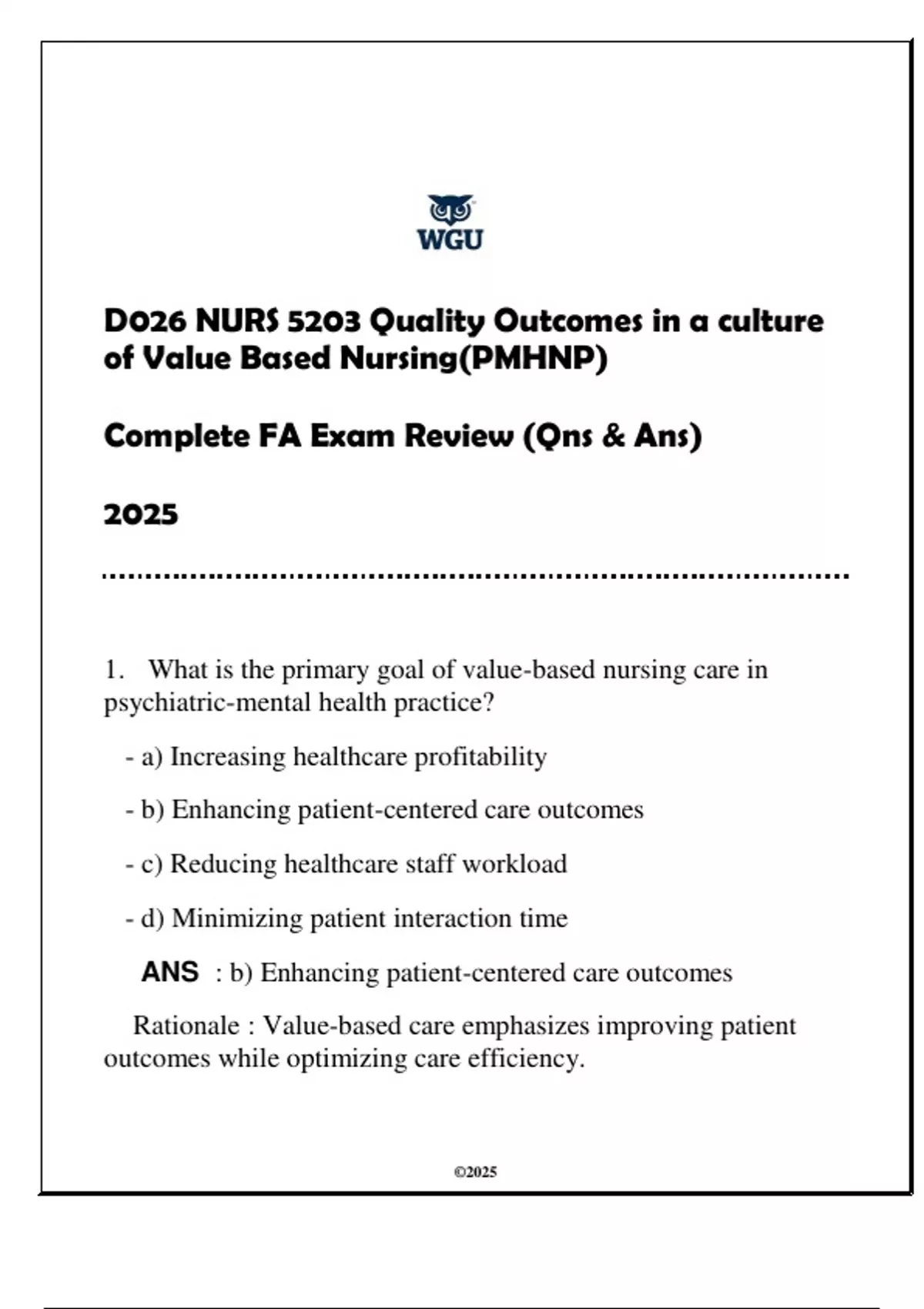 WGU

D026 NURS 5203 Quality Outcomes in a culture of Value Based Nursing(PMHNP)

Complete FA Exam Review (Qns & Ans)

2025

1. What is the primary goal of value-based nursing care in psychiatric-mental health practice?

- a) Increasing healthcare profitability

- b) Enhancing patient-centered care outcomes

- c) Reducing healthcare staff workload

- d) Minimizing patient interaction time

ANS : b) Enhancing patient-centered care outcomes

Rationale : Value-based care emphasizes improving patient outcomes while optimizing care efficiency.

©2025